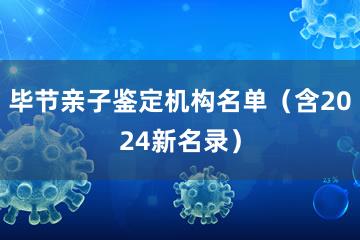 毕节亲子鉴定机构名单（含2024新名录）